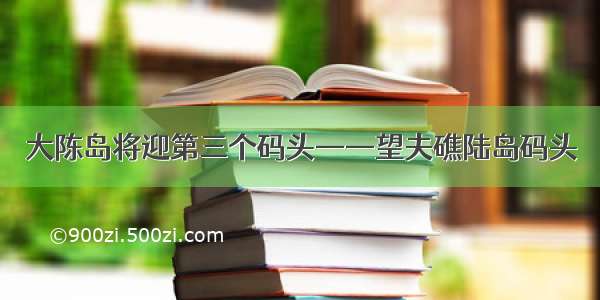 大陈岛将迎第三个码头——望夫礁陆岛码头

©900zi.500zi.com